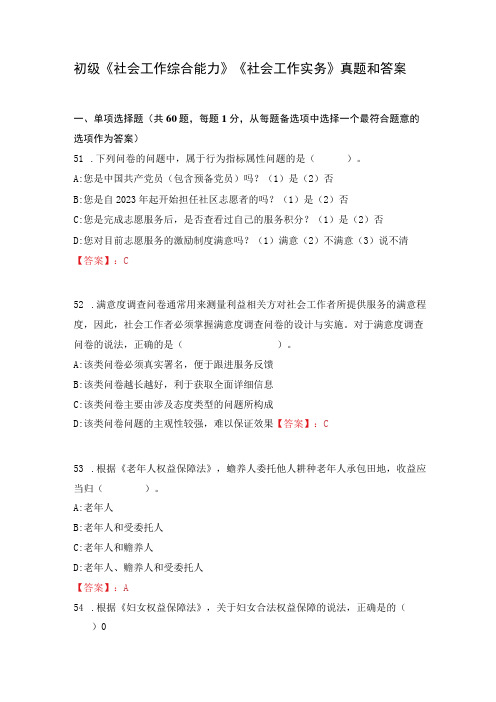 初级《社会工作综合能力》《社会工作实务》真题和答案

一、单项选择题（共60题，每题1分，从每题备选项中选择一个最符合题意的选项作为答案）

51 .下列问卷的问题中，属于行为指标属性问题的是（　　）。

A:您是中国共产党员（包含预备党员）吗？（1）是（2）否

B:您是自2023年起开始担任社区志愿者的吗？（1）是（2）否

C:您是完成志愿服务后，是否查看过自己的服务积分？（1）是（2）否

D:您对目前志愿服务的激励制度满意吗？（1）满意（2）不满意（3）说不清

【答案】：C

52 .满意度调查问卷通常用来测量利益相关方对社会工作者所提供服务的满意程度，因此，社会工作者必须掌握满意度调查问卷的设计与实施。对于满意度调查问卷的说法，正确的是（　　）。

A:该类问卷必须真实署名，便于跟进服务反馈

B:该类问卷越长越好，利于获取全面详细信息

C:该类问卷主要由涉及态度类型的问题所构成

D:该类问卷问题的主观性较强，难以保证效果【答案】：C

53 .根据《老年人权益保障法》，赡养人委托他人耕种老年人承包田地，收益应当归（　　）。

A:老年人

B:老年人和受委托人

C:老年人和赡养人

D:老年人、赡养人和受委托人

【答案】：A

54 .根据《妇女权益保障法》，关于妇女合法权益保障的说法，正确是的（　　）0